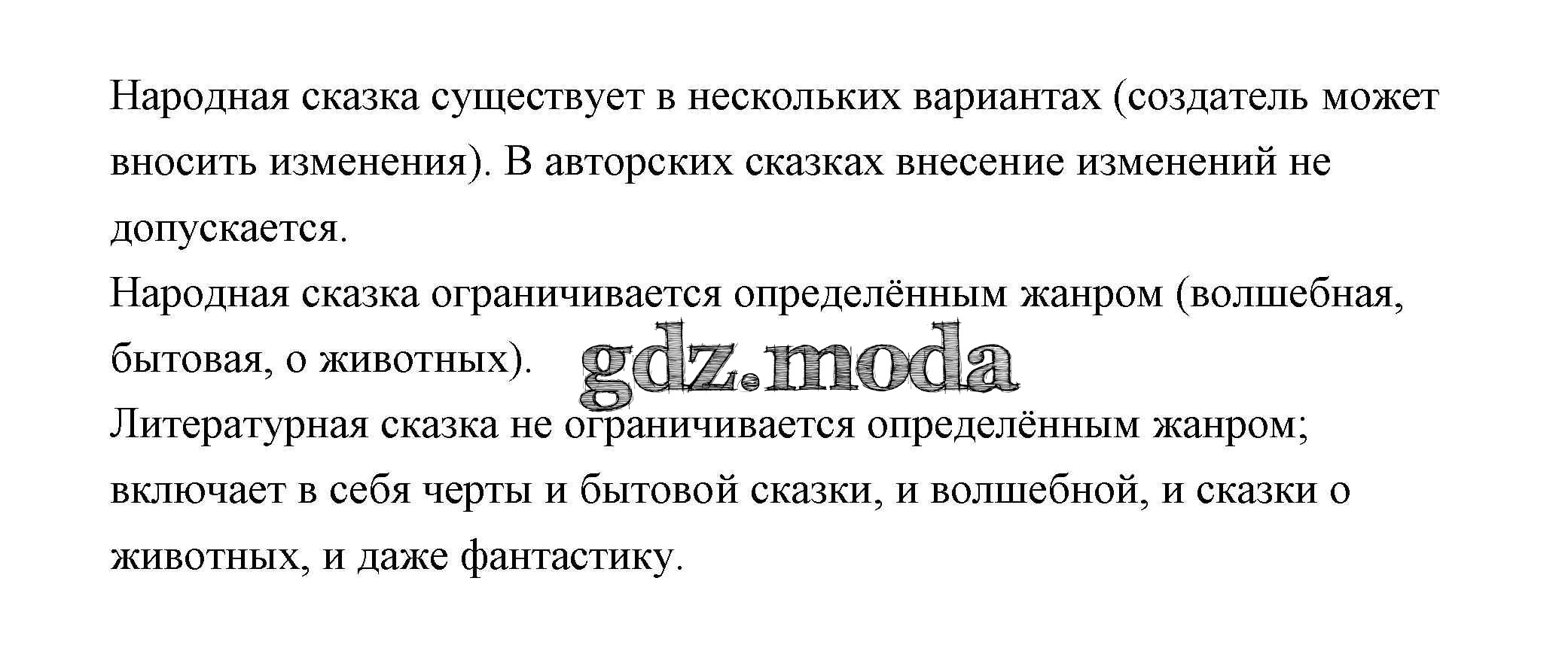 Народная сказка существует в нескольких вариантах (создатель может вносить изменения). В авторских сказках внесение изменений не допускается.
Народная сказка ограничивается определённым жанром (волшебная, бытовая, о животных).
gdz.moda
Литературная сказка не ограничивается определённым жанром; включает в себя черты и бытовой сказки, и волшебной, и сказки о животных, и даже фантастику.